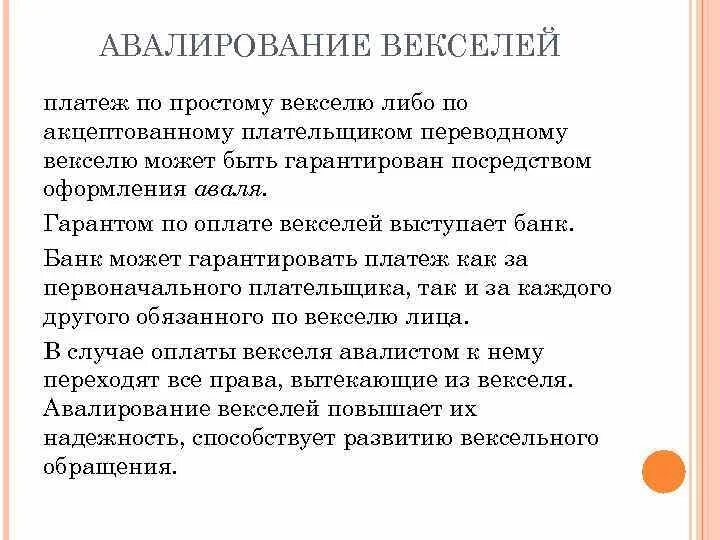 АВАЛИРОВАНИЕ ВЕКСЕЛЕЙ

платеж по простому векселю либо по акцептованному плательщиком переводному векселю может быть гарантирован посредством оформления аваля.

Гарантом по оплате векселей выступает банк.

Банк может гарантировать платеж как за первоначального плательщика, так и за каждого другого обязанного по векселю лица.

В случае оплаты векселя авалистом к нему переходят все права, вытекающие из векселя. Авалирование векселей повышает их надежность, способствует развитию вексельного обращения.